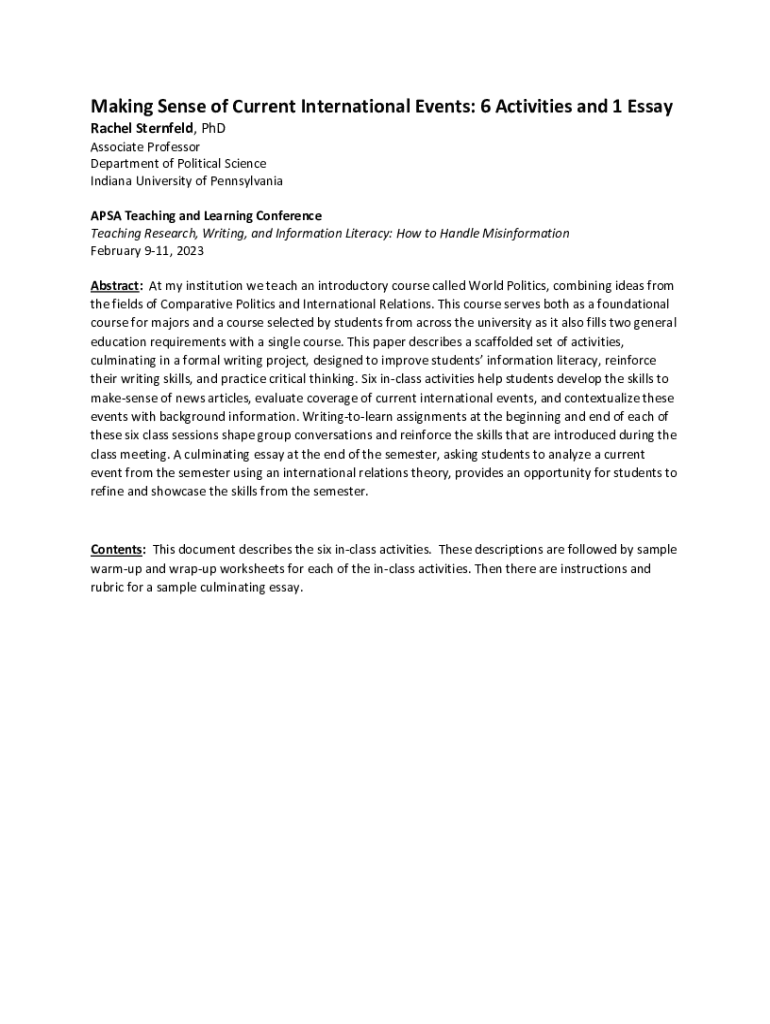 Making Sense of Current International Events: 6 Activities and 1 Essay

Rachel Sternfeld, PhD
Associate Professor
Department of Political Science
Indiana University of Pennsylvania

APSA Teaching and Learning Conference
Teaching Research, Writing, and Information Literacy: How to Handle Misinformation
February 9-11, 2023

Abstract: At my institution we teach an introductory course called World Politics, combining ideas from the fields of Comparative Politics and International Relations. This course serves both as a foundational course for majors and a course selected by students from across the university as it also fills two general education requirements with a single course. This paper describes a scaffolded set of activities, culminating in a formal writing project, designed to improve students' information literacy, reinforce their writing skills, and practice critical thinking. Six in-class activities help students develop the skills to make-sense of news articles, evaluate coverage of current international events, and contextualize these events with background information. Writing-to-learn assignments at the beginning and end of each of these six class sessions shape group conversations and reinforce the skills that are introduced during the class meeting. A culminating essay at the end of the semester, asking students to analyze a current event from the semester using an international relations theory, provides an opportunity for students to refine and showcase the skills from the semester.

Contents: This document describes the six in-class activities. These descriptions are followed by sample warm-up and wrap-up worksheets for each of the in-class activities. Then there are instructions and rubric for a sample culminating essay.